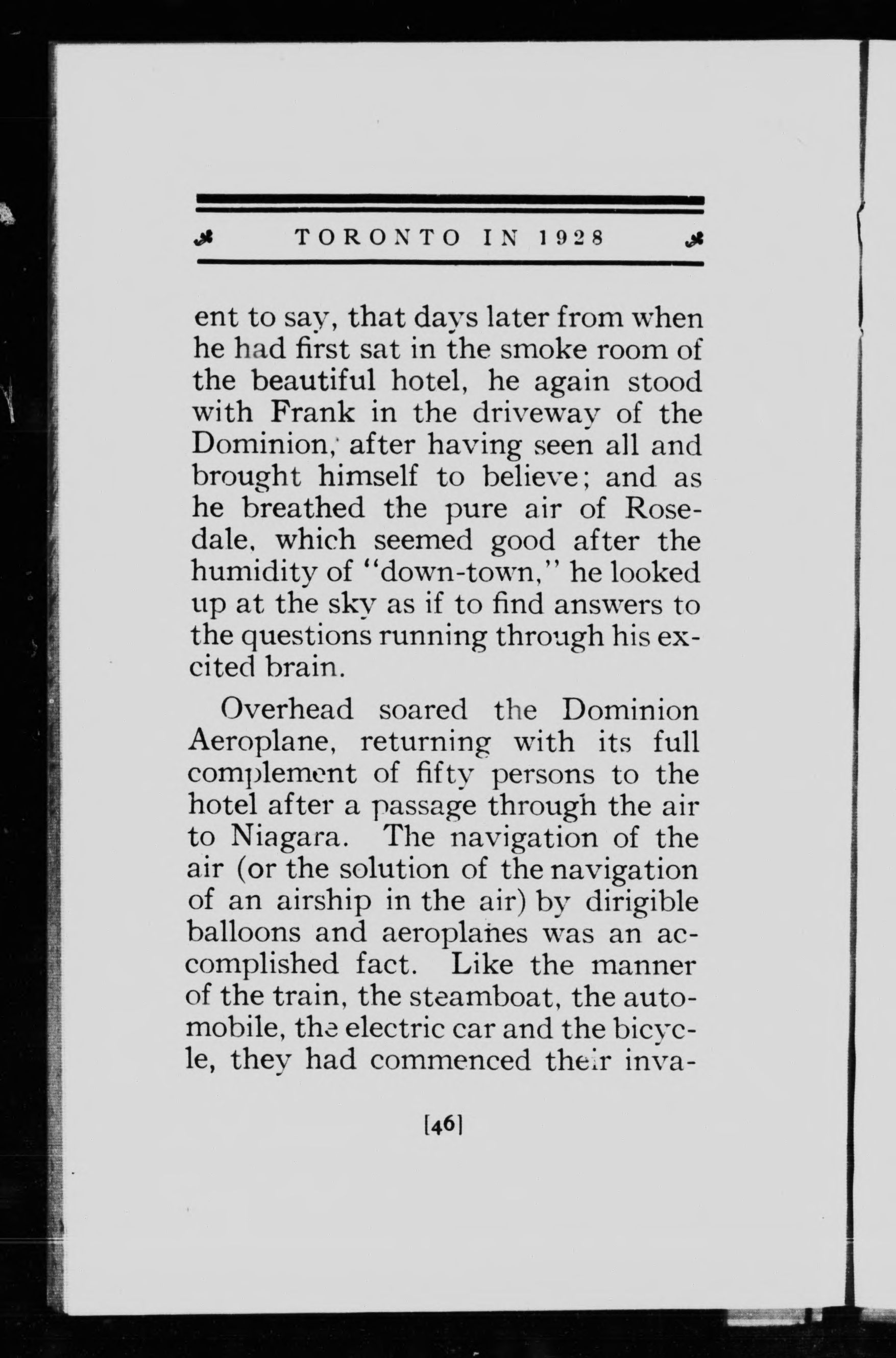 TORONTO IN 1928

ent to say, that days later from when he had first sat in the smoke room of the beautiful hotel, he again stood with Frank in the driveway of the Dominion, after having seen all and brought himself to believe; and as he breathed the pure air of Rosedale, which seemed good after the humidity of "down-town," he looked up at the sky as if to find answers to the questions running through his excited brain.

Overhead soared the Dominion Aeroplane, returning with its full complement of fifty persons to the hotel after a passage through the air to Niagara. The navigation of the air (or the solution of the navigation of an airship in the air) by dirigible balloons and aeroplanes was an accomplished fact. Like the manner of the train, the steamboat, the automobile, the electric car and the bicycle, they had commenced their inva-

[46]